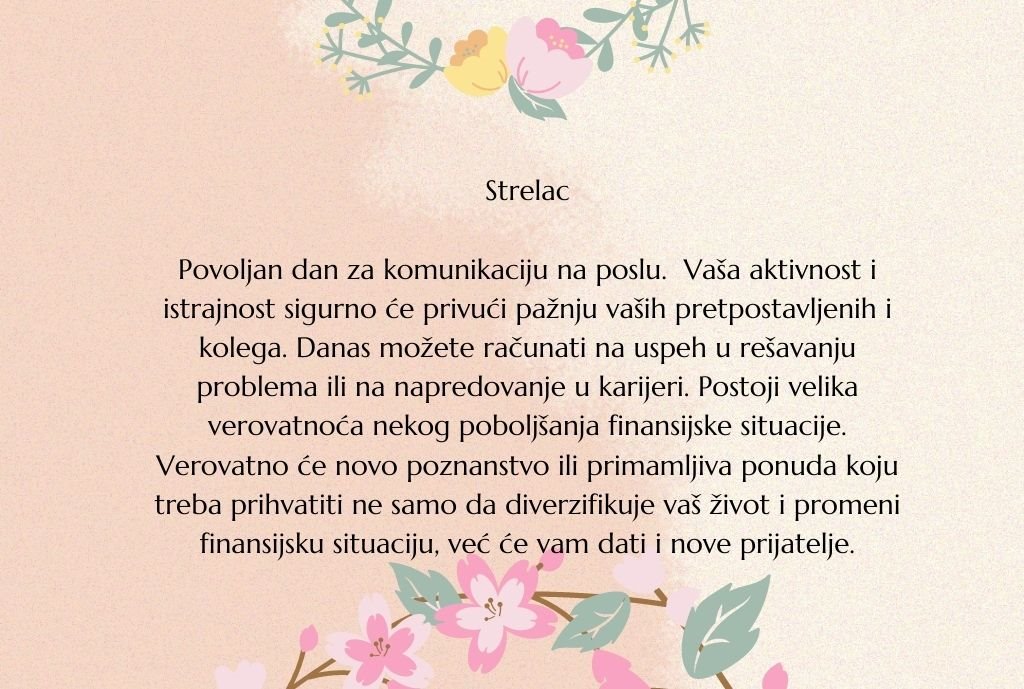 Strelac

Povoljan dan za komunikaciju na poslu.  Vaša aktivnost i istrajnost sigurno će privući pažnju vaših pretpostavljenih i kolega. Danas možete računati na uspeh u rešavanju problema ili na napredovanje u karijeri. Postoji velika verovatnoća nekog poboljšanja finansijske situacije. Verovatno će novo poznanstvo ili primamljiva ponuda koju treba prihvatiti ne samo da diverzifikuje vaš život i promeni finansijsku situaciju, već će vam dati i nove prijatelje.